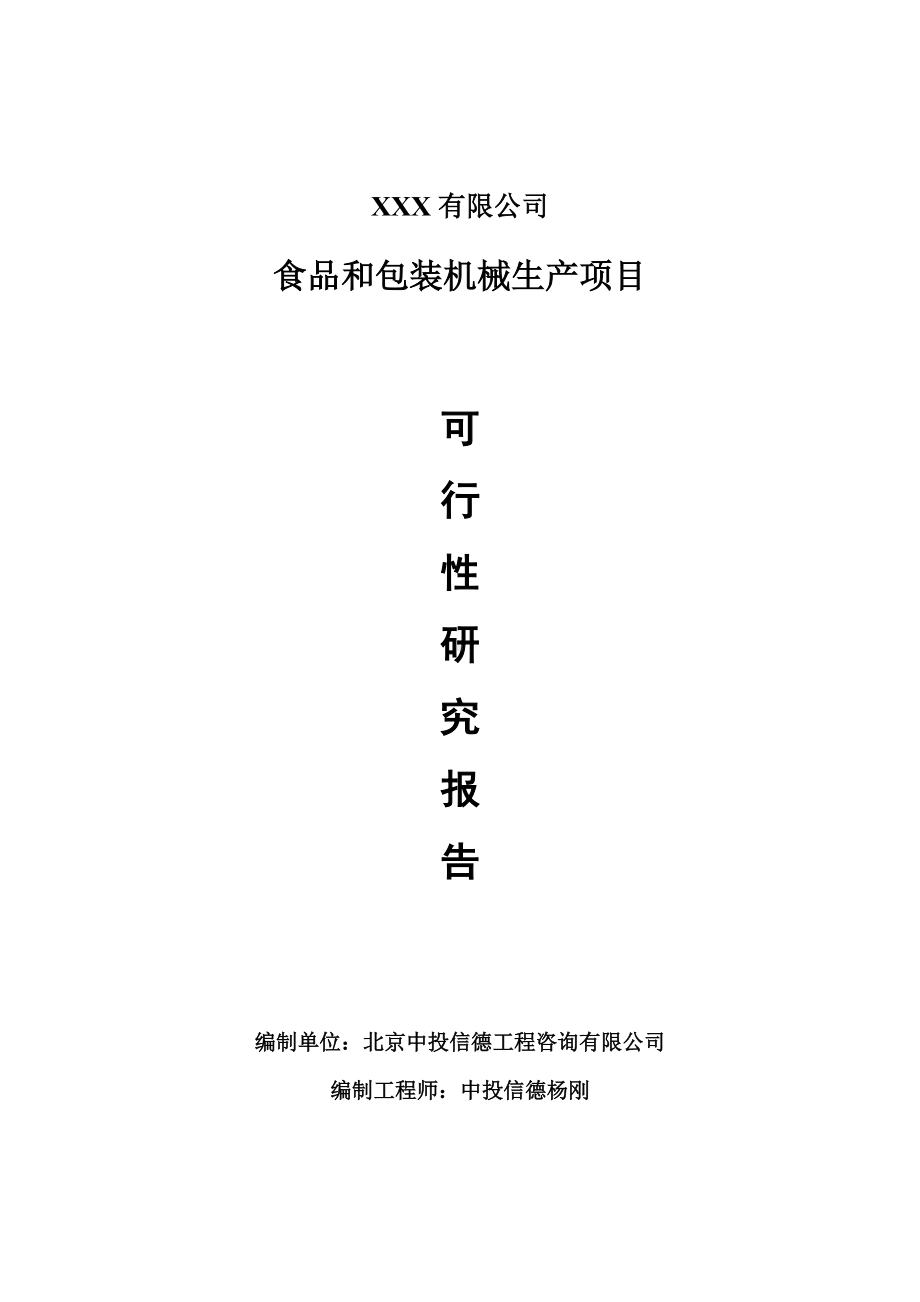 XXX 有限公司

食品和包装机械生产项目

可
行
性
研
究
报
告

编制单位：北京中投信德工程咨询有限公司

编制工程师：中投信德杨刚